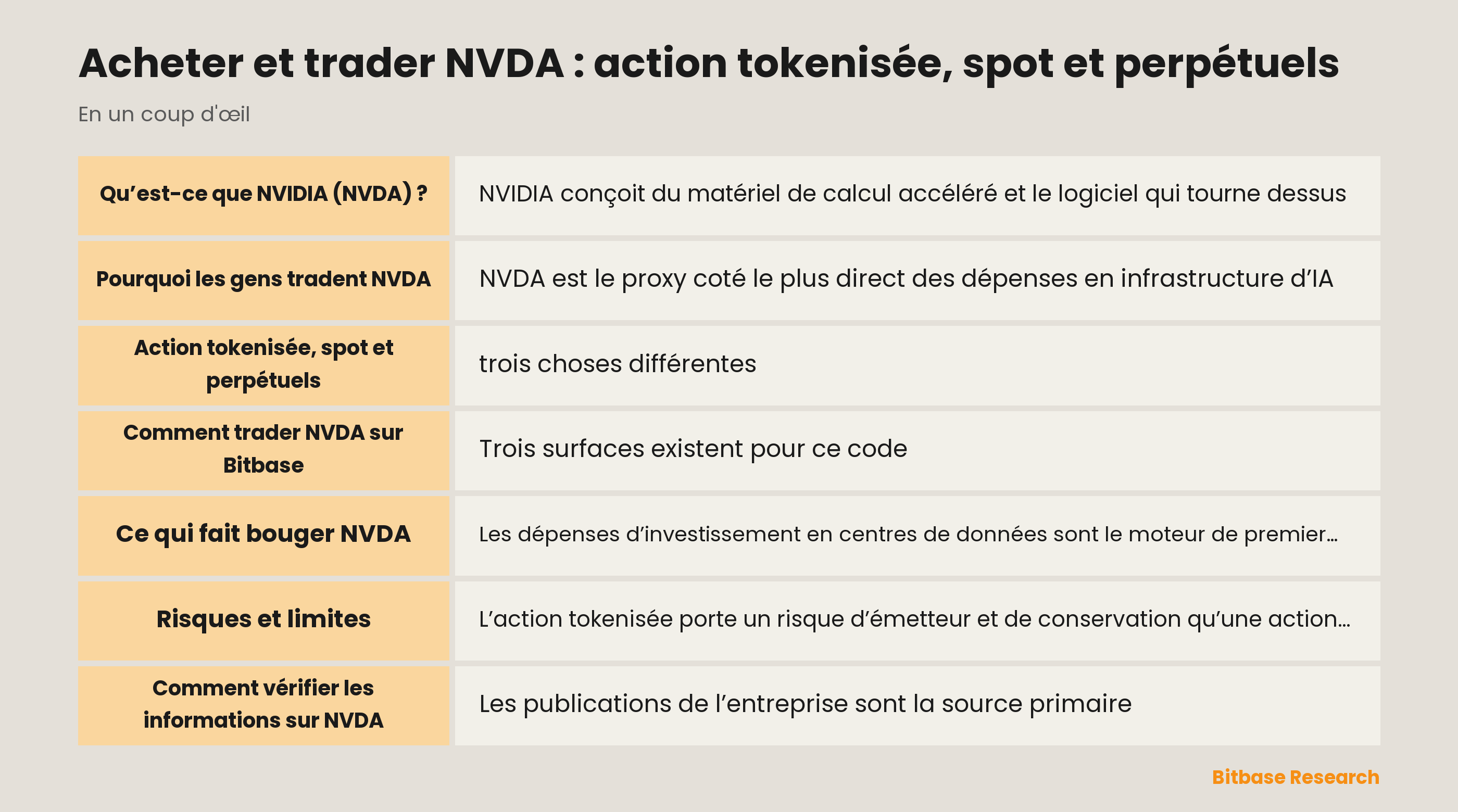 Acheter et trader NVDA : action tokenisée, spot et perpétuels

En un coup d'œil

| | |
|---|---|
| Qu’est-ce que NVIDIA (NVDA) ? | NVIDIA conçoit du matériel de calcul accéléré et le logiciel qui tourne dessus |
| Pourquoi les gens tradent NVDA | NVDA est le proxy coté le plus direct des dépenses en infrastructure d’IA |
| Action tokenisée, spot et perpétuels | trois choses différentes |
| Comment trader NVDA sur Bitbase | Trois surfaces existent pour ce code |
| Ce qui fait bouger NVDA | Les dépenses d’investissement en centres de données sont le moteur de premier… |
| Risques et limites | L’action tokenisée porte un risque d’émetteur et de conservation qu’une action… |
| Comment vérifier les informations sur NVDA | Les publications de l’entreprise sont la source primaire |

Bitbase Research